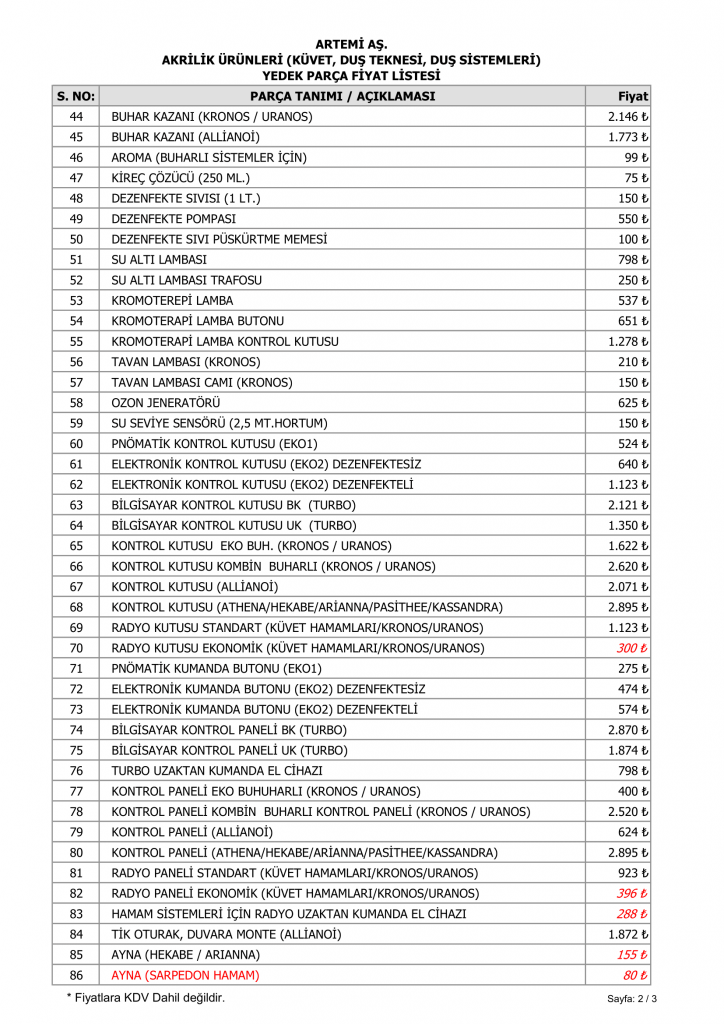 ARTEMİ AŞ.
AKRİLİK ÜRÜNLERİ (KÜVET, DUŞ TEKNESİ, DUŞ SİSTEMLERİ)
YEDEK PARÇA FİYAT LİSTESİ

| S. NO: | PARÇA TANIMI / AÇIKLAMASI | Fiyat |
|---|---|---|
| 44 | BUHAR KAZANI (KRONOS / URANOS) | 2.146 ₺ |
| 45 | BUHAR KAZANI (ALLİANOİ) | 1.773 ₺ |
| 46 | AROMA (BUHARLI SİSTEMLER İÇİN) | 99 ₺ |
| 47 | KİREÇ ÇÖZÜCÜ (250 ML.) | 75 ₺ |
| 48 | DEZENFEKTE SIVISI (1 LT.) | 150 ₺ |
| 49 | DEZENFEKTE POMPASI | 550 ₺ |
| 50 | DEZENFEKTE SIVI PÜSKÜRTME MEMESİ | 100 ₺ |
| 51 | SU ALTI LAMBASI | 798 ₺ |
| 52 | SU ALTI LAMBASI TRAFOSU | 250 ₺ |
| 53 | KROMOTEREPİ LAMBA | 537 ₺ |
| 54 | KROMOTERAPİ LAMBA BUTONU | 651 ₺ |
| 55 | KROMOTERAPİ LAMBA KONTROL KUTUSU | 1.278 ₺ |
| 56 | TAVAN LAMBASI (KRONOS) | 210 ₺ |
| 57 | TAVAN LAMBASI CAMI (KRONOS) | 150 ₺ |
| 58 | OZON JENERATÖRÜ | 625 ₺ |
| 59 | SU SEVİYE SENSÖRÜ (2,5 MT.HORTUM) | 150 ₺ |
| 60 | PNÖMATİK KONTROL KUTUSU (EKO1) | 524 ₺ |
| 61 | ELEKTRONİK KONTROL KUTUSU (EKO2) DEZENFEKTESİZ | 640 ₺ |
| 62 | ELEKTRONİK KONTROL KUTUSU (EKO2) DEZENFEKTELİ | 1.123 ₺ |
| 63 | BİLGİSAYAR KONTROL KUTUSU BK (TURBO) | 2.121 ₺ |
| 64 | BİLGİSAYAR KONTROL KUTUSU UK (TURBO) | 1.350 ₺ |
| 65 | KONTROL KUTUSU EKO BUH. (KRONOS / URANOS) | 1.622 ₺ |
| 66 | KONTROL KUTUSU KOMBİN BUHARLI (KRONOS / URANOS) | 2.620 ₺ |
| 67 | KONTROL KUTUSU (ALLİANOİ) | 2.071 ₺ |
| 68 | KONTROL KUTUSU (ATHENA/HEKABE/ARİANNA/PASİTHEE/KASSANDRA) | 2.895 ₺ |
| 69 | RADYO KUTUSU STANDART (KÜVET HAMAMLARI/KRONOS/URANOS) | 1.123 ₺ |
| 70 | RADYO KUTUSU EKONOMİK (KÜVET HAMAMLARI/KRONOS/URANOS) | 300 ₺ |
| 71 | PNÖMATİK KUMANDA BUTONU (EKO1) | 275 ₺ |
| 72 | ELEKTRONİK KUMANDA BUTONU (EKO2) DEZENFEKTESİZ | 474 ₺ |
| 73 | ELEKTRONİK KUMANDA BUTONU (EKO2) DEZENFEKTELİ | 574 ₺ |
| 74 | BİLGİSAYAR KONTROL PANELİ BK (TURBO) | 2.870 ₺ |
| 75 | BİLGİSAYAR KONTROL PANELİ UK (TURBO) | 1.874 ₺ |
| 76 | TURBO UZAKTAN KUMANDA EL CİHAZI | 798 ₺ |
| 77 | KONTROL PANELİ EKO BUHUHARLI (KRONOS / URANOS) | 400 ₺ |
| 78 | KONTROL PANELİ KOMBİN BUHARLI KONTROL PANELİ (KRONOS / URANOS) | 2.520 ₺ |
| 79 | KONTROL PANELİ (ALLİANOİ) | 624 ₺ |
| 80 | KONTROL PANELİ (ATHENA/HEKABE/ARİANNA/PASİTHEE/KASSANDRA) | 2.895 ₺ |
| 81 | RADYO PANELİ STANDART (KÜVET HAMAMLARI/KRONOS/URANOS) | 923 ₺ |
| 82 | RADYO PANELİ EKONOMİK (KÜVET HAMAMLARI/KRONOS/URANOS) | 396 ₺ |
| 83 | HAMAM SİSTEMLERİ İÇİN RADYO UZAKTAN KUMANDA EL CİHAZI | 288 ₺ |
| 84 | TİK OTURAK, DUVARA MONTE (ALLİANOİ) | 1.872 ₺ |
| 85 | AYNA (HEKABE / ARIANNA) | 155 ₺ |
| 86 | AYNA (SARPEDON HAMAM) | 80 ₺ |

* Fiyatlara KDV Dahil değildir.

Sayfa: 2 / 3